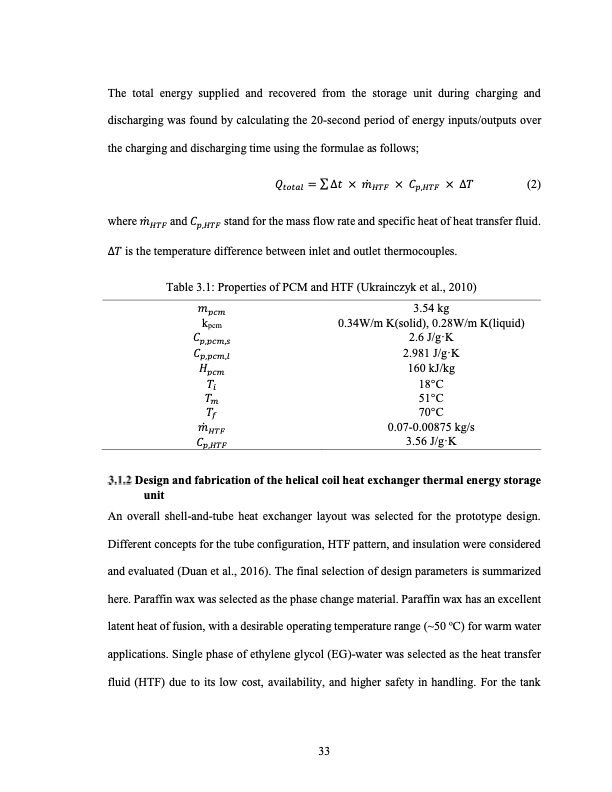 The total energy supplied and recovered from the storage unit during charging and discharging was found by calculating the 20-second period of energy inputs/outputs over the charging and discharging time using the formulae as follows;

$Q_{total} = \sum \Delta t \times \dot{m}_{HTF} \times C_{p,HTF} \times \Delta T$ (2)

where $\dot{m}_{HTF}$ and $C_{p,HTF}$ stand for the mass flow rate and specific heat of heat transfer fluid. $\Delta T$ is the temperature difference between inlet and outlet thermocouples.

Table 3.1: Properties of PCM and HTF (Ukrainczyk et al., 2010)

| | |
|---|---|
| $m_{pcm}$ | 3.54 kg |
| $k_{pcm}$ | 0.34W/m K(solid), 0.28W/m K(liquid) |
| $C_{p,pcm,s}$ | 2.6 J/g·K |
| $C_{p,pcm,l}$ | 2.981 J/g·K |
| $H_{pcm}$ | 160 kJ/kg |
| $T_i$ | 18°C |
| $T_m$ | 51°C |
| $T_f$ | 70°C |
| $\dot{m}_{HTF}$ | 0.07-0.00875 kg/s |
| $C_{p,HTF}$ | 3.56 J/g·K |

3.1.2 Design and fabrication of the helical coil heat exchanger thermal energy storage unit

An overall shell-and-tube heat exchanger layout was selected for the prototype design. Different concepts for the tube configuration, HTF pattern, and insulation were considered and evaluated (Duan et al., 2016). The final selection of design parameters is summarized here. Paraffin wax was selected as the phase change material. Paraffin wax has an excellent latent heat of fusion, with a desirable operating temperature range (~50 ºC) for warm water applications. Single phase of ethylene glycol (EG)-water was selected as the heat transfer fluid (HTF) due to its low cost, availability, and higher safety in handling. For the tank

33